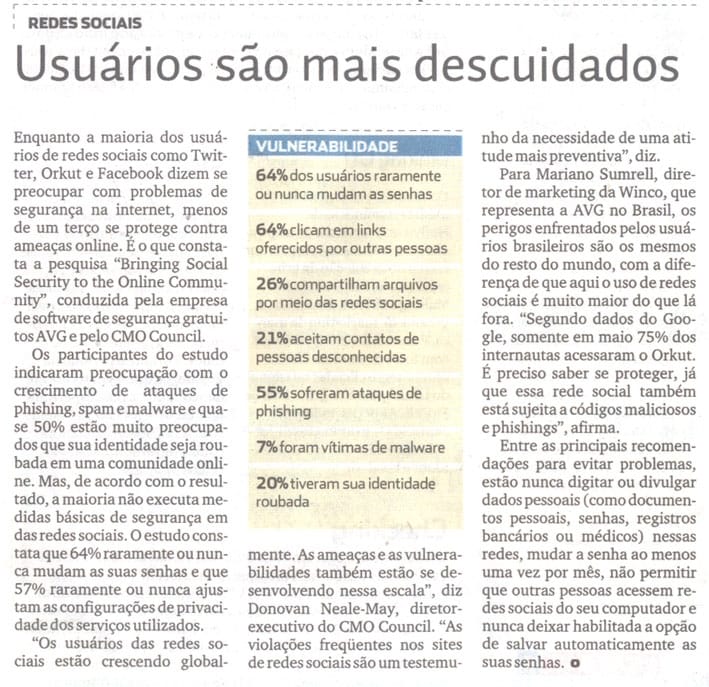 REDES SOCIAIS

Usuários são mais descuidados

Enquanto a maioria dos usuários de redes sociais como Twitter, Orkut e Facebook dizem se preocupar com problemas de segurança na internet, menos de um terço se protege contra ameaças online. É o que constata a pesquisa "Bringing Social Security to the Online Community", conduzida pela empresa de software de segurança gratuitos AVG e pelo CMO Council.

Os participantes do estudo indicaram preocupação com o crescimento de ataques de phishing, spam e malware e quase 50% estão muito preocupados que sua identidade seja roubada em uma comunidade online. Mas, de acordo com o resultado, a maioria não executa medidas básicas de segurança em das redes sociais. O estudo constata que 64% raramente ou nunca mudam as suas senhas e que 57% raramente ou nunca ajustam as configurações de privacidade dos serviços utilizados.

"Os usuários das redes sociais estão crescendo globalmente. As ameaças e as vulnerabilidades também estão se desenvolvendo nessa escala", diz Donovan Neale-May, diretor-executivo do CMO Council. "As violações freqüentes nos sites de redes sociais são um testemunho da necessidade de uma atitude mais preventiva", diz.

Para Mariano Sumrell, diretor de marketing da Winco, que representa a AVG no Brasil, os perigos enfrentados pelos usuários brasileiros são os mesmos do resto do mundo, com a diferença de que aqui o uso de redes sociais é muito maior do que lá fora. "Segundo dados do Google, somente em maio 75% dos internautas acessaram o Orkut. É preciso saber se proteger, já que essa rede social também está sujeita a códigos maliciosos e phishings", afirma.

Entre as principais recomendações para evitar problemas, estão nunca digitar ou divulgar dados pessoais (como documentos pessoais, senhas, registros bancários ou médicos) nessas redes, mudar a senha ao menos uma vez por mês, não permitir que outras pessoas acessem redes sociais do seu computador e nunca deixar habilitada a opção de salvar automaticamente as suas senhas.

VULNERABILIDADE

64% dos usuários raramente ou nunca mudam as senhas

64% clicam em links oferecidos por outras pessoas

26% compartilham arquivos por meio das redes sociais

21% aceitam contatos de pessoas desconhecidas

55% sofreram ataques de phishing

7% foram vítimas de malware

20% tiveram sua identidade roubada